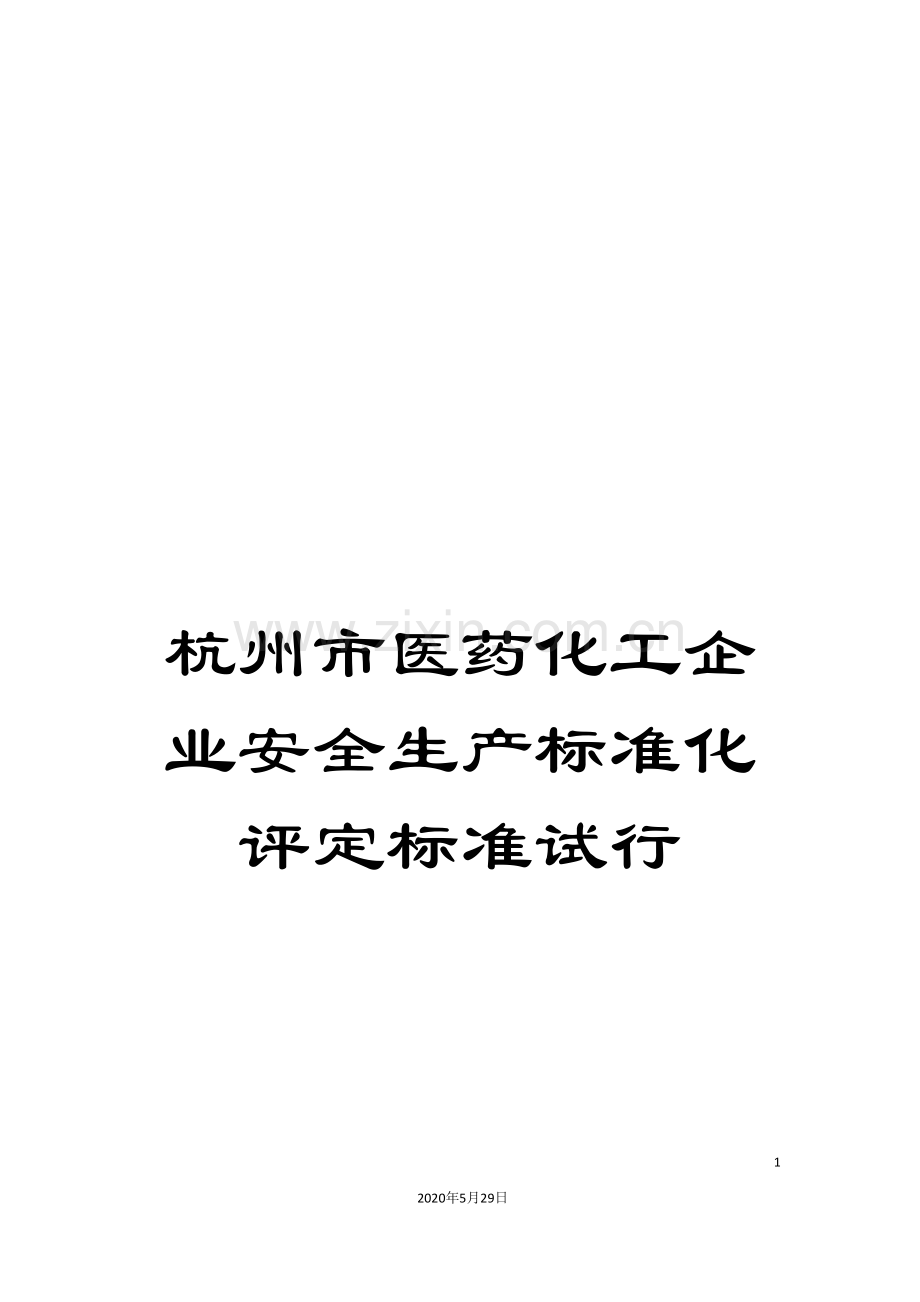 www.zixin.com.cn

杭州市医药化工企业安全生产标准化评定标准试行

1

2020年5月29日